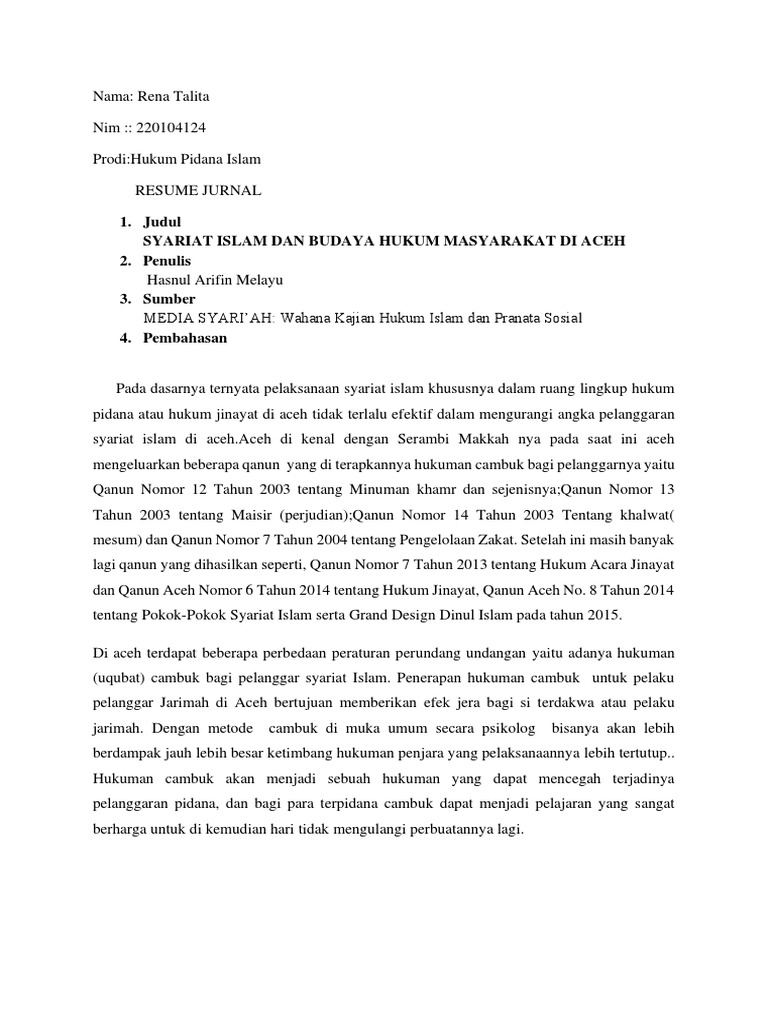 Nama: Rena Talita

Nim :: 220104124

Prodi:Hukum Pidana Islam

RESUME JURNAL

1. Judul
SYARIAT ISLAM DAN BUDAYA HUKUM MASYARAKAT DI ACEH
2. Penulis
Hasnul Arifin Melayu
3. Sumber
MEDIA SYARI'AH: Wahana Kajian Hukum Islam dan Pranata Sosial
4. Pembahasan

Pada dasarnya ternyata pelaksanaan syariat islam khususnya dalam ruang lingkup hukum pidana atau hukum jinayat di aceh tidak terlalu efektif dalam mengurangi angka pelanggaran syariat islam di aceh.Aceh di kenal dengan Serambi Makkah nya pada saat ini aceh mengeluarkan beberapa qanun yang di terapkannya hukuman cambuk bagi pelanggarnya yaitu Qanun Nomor 12 Tahun 2003 tentang Minuman khamr dan sejenisnya;Qanun Nomor 13 Tahun 2003 tentang Maisir (perjudian);Qanun Nomor 14 Tahun 2003 Tentang khalwat( mesum) dan Qanun Nomor 7 Tahun 2004 tentang Pengelolaan Zakat. Setelah ini masih banyak lagi qanun yang dihasilkan seperti, Qanun Nomor 7 Tahun 2013 tentang Hukum Acara Jinayat dan Qanun Aceh Nomor 6 Tahun 2014 tentang Hukum Jinayat, Qanun Aceh No. 8 Tahun 2014 tentang Pokok-Pokok Syariat Islam serta Grand Design Dinul Islam pada tahun 2015.

Di aceh terdapat beberapa perbedaan peraturan perundang undangan yaitu adanya hukuman (uqubat) cambuk bagi pelanggar syariat Islam. Penerapan hukuman cambuk untuk pelaku pelanggar Jarimah di Aceh bertujuan memberikan efek jera bagi si terdakwa atau pelaku jarimah. Dengan metode cambuk di muka umum secara psikolog bisanya akan lebih berdampak jauh lebih besar ketimbang hukuman penjara yang pelaksanaannya lebih tertutup.. Hukuman cambuk akan menjadi sebuah hukuman yang dapat mencegah terjadinya pelanggaran pidana, dan bagi para terpidana cambuk dapat menjadi pelajaran yang sangat berharga untuk di kemudian hari tidak mengulangi perbuatannya lagi.